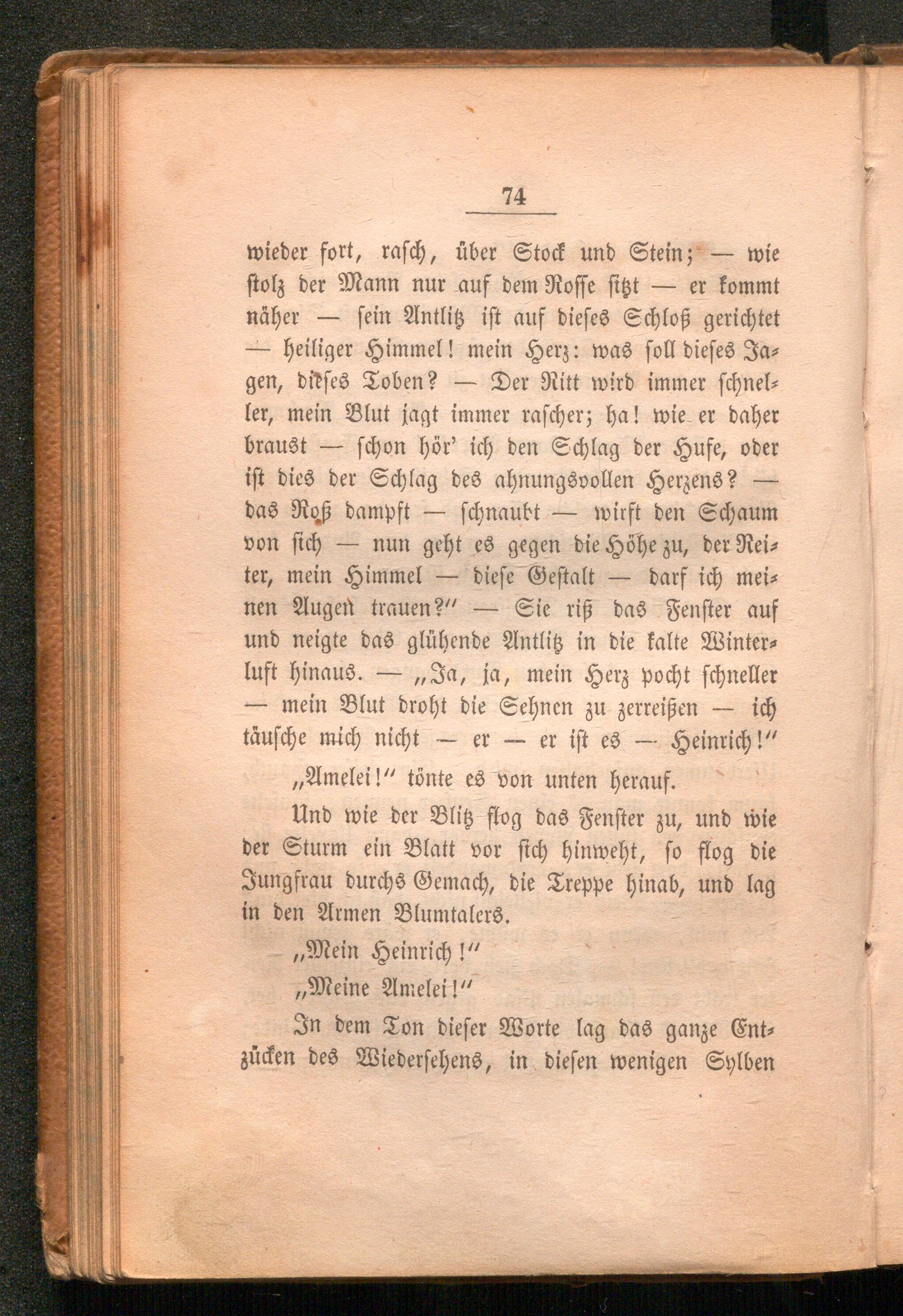 74

wieder fort, rasch, über Stock und Stein; — wie stolz der Mann nur auf dem Rosse sitzt — er kommt näher — sein Antlitz ist auf dieses Schloß gerichtet — heiliger Himmel! mein Herz: was soll dieses Jagen, dieses Toben? — Der Ritt wird immer schneller, mein Blut jagt immer rascher; ha! wie er daher braust — schon hör' ich den Schlag der Hufe, oder ist dies der Schlag des ahnungsvollen Herzens? — das Roß dampft — schnaubt — wirft den Schaum von sich — nun geht es gegen die Höhe zu, der Reiter, mein Himmel — diese Gestalt — darf ich meinen Augen trauen?" — Sie riß das Fenster auf und neigte das glühende Antlitz in die kalte Winterluft hinaus. — „Ja, ja, mein Herz pocht schneller — mein Blut droht die Sehnen zu zerreißen — ich täusche mich nicht — er — er ist es — Heinrich!"

„Amelei!" tönte es von unten herauf.

Und wie der Blitz flog das Fenster zu, und wie der Sturm ein Blatt vor sich hinweht, so flog die Jungfrau durchs Gemach, die Treppe hinab, und lag in den Armen Blumtalers.

„Mein Heinrich!"

„Meine Amelei!"

In dem Ton dieser Worte lag das ganze Entzücken des Wiedersehens, in diesen wenigen Sylben